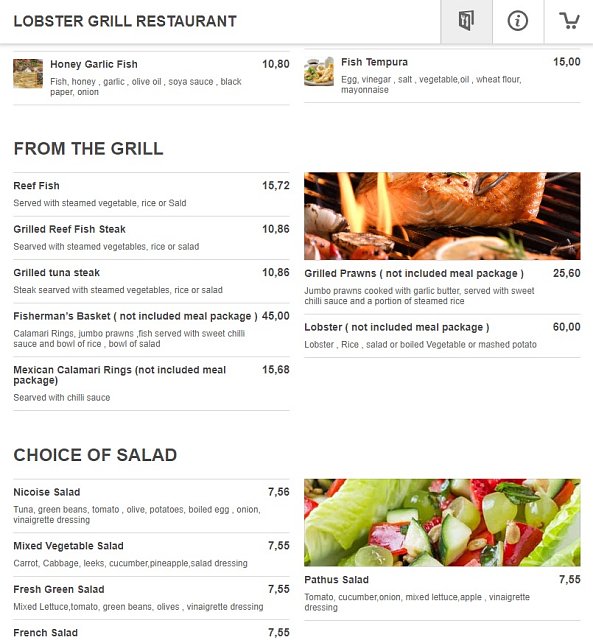 LOBSTER GRILL RESTAURANT

Honey Garlic Fish 10,80
Fish, honey , garlic , olive oil , soya sauce , black paper, onion

Fish Tempura 15,00
Egg, vinegar , salt , vegetable,oil , wheat flour, mayonnaise

FROM THE GRILL

Reef Fish 15,72
Served with steamed vegetable, rice or Sald

Grilled Reef Fish Steak 10,86
Searved with steamed vegetables, rice or salad

Grilled tuna steak 10,86
Steak searved with steamed vegetables, rice or salad

Fisherman's Basket ( not included meal package ) 45,00
Calamari Rings, jumbo prawns ,fish served with sweet chilli sauce and bowl of rice , bowl of salad

Mexican Calamari Rings (not included meal package) 15,68
Searved with chilli sauce

Grilled Prawns ( not included meal package ) 25,60
Jumbo prawns cooked with garlic butter, served with sweet chilli sauce and a portion of steamed rice

Lobster ( not included meal package ) 60,00
Lobster , Rice , salad or boiled Vegetable or mashed potato

CHOICE OF SALAD

Nicoise Salad 7,56
Tuna, green beans, tomato , olive, potatoes, boiled egg , onion, vinaigrette dressing

Mixed Vegetable Salad 7,55
Carrot, Cabbage, leeks, cucumber,pineapple,salad dressing

Fresh Green Salad 7,55
Mixed Lettuce,tomato, green beans, olives , vinaigrette dressing

French Salad 7,55

Pathus Salad 7,55
Tomato, cucumber,onion, mixed lettuce,apple , vinaigrette dressing